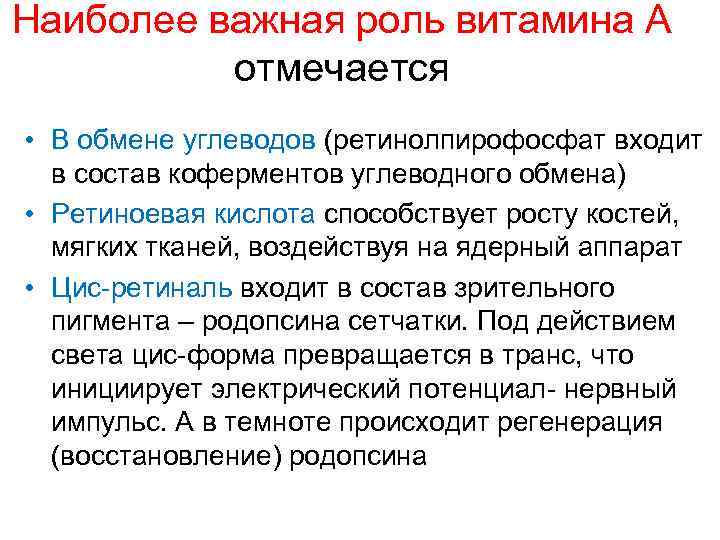 Наиболее важная роль витамина А отмечается

• В обмене углеводов (ретинолпирофосфат входит в состав коферментов углеводного обмена)
• Ретиноевая кислота способствует росту костей, мягких тканей, воздействуя на ядерный аппарат
• Цис-ретиналь входит в состав зрительного пигмента – родопсина сетчатки. Под действием света цис-форма превращается в транс, что инициирует электрический потенциал- нервный импульс. А в темноте происходит регенерация (восстановление) родопсина